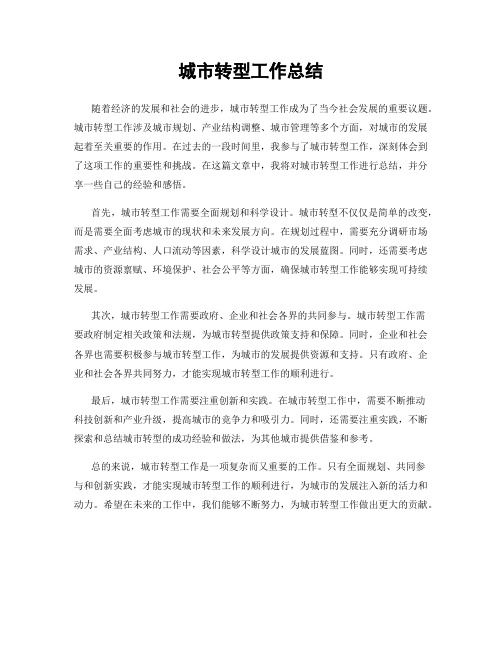 城市转型工作总结

随着经济的发展和社会的进步，城市转型工作成为了当今社会发展的重要议题。城市转型工作涉及城市规划、产业结构调整、城市管理等多个方面，对城市的发展起着至关重要的作用。在过去的一段时间里，我参与了城市转型工作，深刻体会到了这项工作的重要性和挑战。在这篇文章中，我将对城市转型工作进行总结，并分享一些自己的经验和感悟。

首先，城市转型工作需要全面规划和科学设计。城市转型不仅仅是简单的改变，而是需要全面考虑城市的现状和未来发展方向。在规划过程中，需要充分调研市场需求、产业结构、人口流动等因素，科学设计城市的发展蓝图。同时，还需要考虑城市的资源禀赋、环境保护、社会公平等方面，确保城市转型工作能够实现可持续发展。

其次，城市转型工作需要政府、企业和社会各界的共同参与。城市转型工作需要政府制定相关政策和法规，为城市转型提供政策支持和保障。同时，企业和社会各界也需要积极参与城市转型工作，为城市的发展提供资源和支持。只有政府、企业和社会各界共同努力，才能实现城市转型工作的顺利进行。

最后，城市转型工作需要注重创新和实践。在城市转型工作中，需要不断推动科技创新和产业升级，提高城市的竞争力和吸引力。同时，还需要注重实践，不断探索和总结城市转型的成功经验和做法，为其他城市提供借鉴和参考。

总的来说，城市转型工作是一项复杂而又重要的工作。只有全面规划、共同参与和创新实践，才能实现城市转型工作的顺利进行，为城市的发展注入新的活力和动力。希望在未来的工作中，我们能够不断努力，为城市转型工作做出更大的贡献。